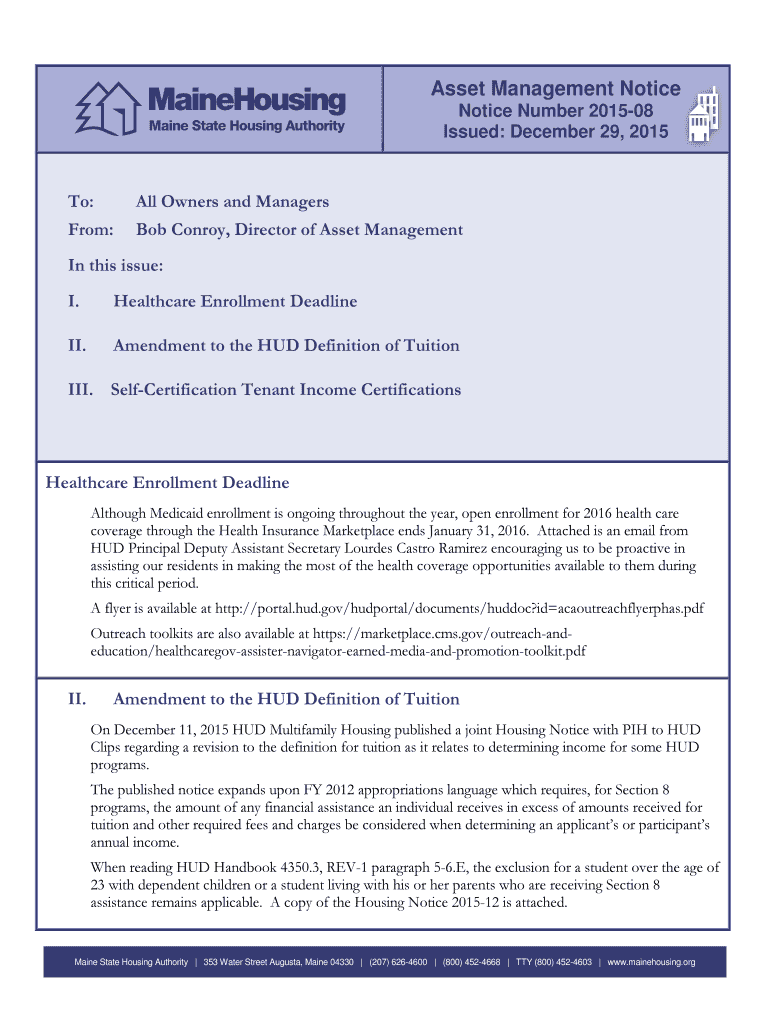 MaineHousing
Maine State Housing Authority

Asset Management Notice
Notice Number 2015-08
Issued: December 29, 2015

To: All Owners and Managers
From: Bob Conroy, Director of Asset Management

In this issue:

I. Healthcare Enrollment Deadline

II. Amendment to the HUD Definition of Tuition

III. Self-Certification Tenant Income Certifications

Healthcare Enrollment Deadline

Although Medicaid enrollment is ongoing throughout the year, open enrollment for 2016 health care coverage through the Health Insurance Marketplace ends January 31, 2016. Attached is an email from HUD Principal Deputy Assistant Secretary Lourdes Castro Ramirez encouraging us to be proactive in assisting our residents in making the most of the health coverage opportunities available to them during this critical period.

A flyer is available at http://portal.hud.gov/hudportal/documents/huddoc?id=acaoutreachflyerphas.pdf

Outreach toolkits are also available at https://marketplace.cms.gov/outreach-and-education/healthcaregov-assister-navigator-earned-media-and-promotion-toolkit.pdf

II. Amendment to the HUD Definition of Tuition

On December 11, 2015 HUD Multifamily Housing published a joint Housing Notice with PIH to HUD Clips regarding a revision to the definition for tuition as it relates to determining income for some HUD programs.

The published notice expands upon FY 2012 appropriations language which requires, for Section 8 programs, the amount of any financial assistance an individual receives in excess of amounts received for tuition and other required fees and charges be considered when determining an applicant's or participant's annual income.

When reading HUD Handbook 4350.3, REV-1 paragraph 5-6.E, the exclusion for a student over the age of 23 with dependent children or a student living with his or her parents who are receiving Section 8 assistance remains applicable. A copy of the Housing Notice 2015-12 is attached.

Maine State Housing Authority | 353 Water Street Augusta, Maine 04330 | (207) 626-4600 | (800) 452-4668 | TTY (800) 452-4603 | www.mainehousing.org